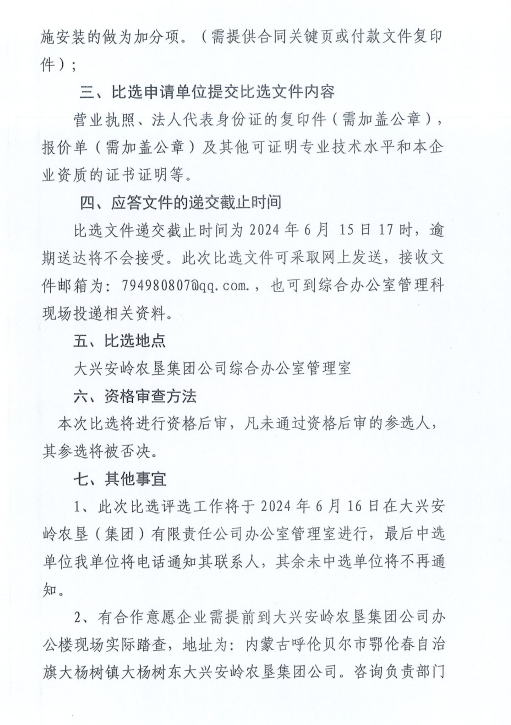 施安装的做为加分项。（需提供合同关键页或付款文件复印件）；

三、比选申请单位提交比选文件内容

营业执照、法人代表身份证的复印件（需加盖公章），报价单（需加盖公章）及其他可证明专业技术水平和本企业资质的证书证明等。

四、应答文件的递交截止时间

比选文件递交截止时间为 2024 年 6 月 15 日 17 时，逾期送达将不会接受。此次比选文件可采取网上发送，接收文件邮箱为：794980807@qq.com.，也可到综合办公室管理科现场投递相关资料。

五、比选地点

大兴安岭农垦集团公司综合办公室管理室

六、资格审查方法

本次比选将进行资格后审，凡未通过资格后审的参选人，其参选将被否决。

七、其他事宜

1、此次比选评选工作将于 2024 年 6 月 16 日在大兴安岭农垦（集团）有限责任公司办公室管理室进行，最后中选单位我单位将电话通知其联系人，其余未中选单位将不再通知。

2、有合作意愿企业需提前到大兴安岭农垦集团公司办公楼现场实际踏查，地址为：内蒙古呼伦贝尔市鄂伦春自治旗大杨树镇大杨树东大兴安岭农垦集团公司。咨询负责部门